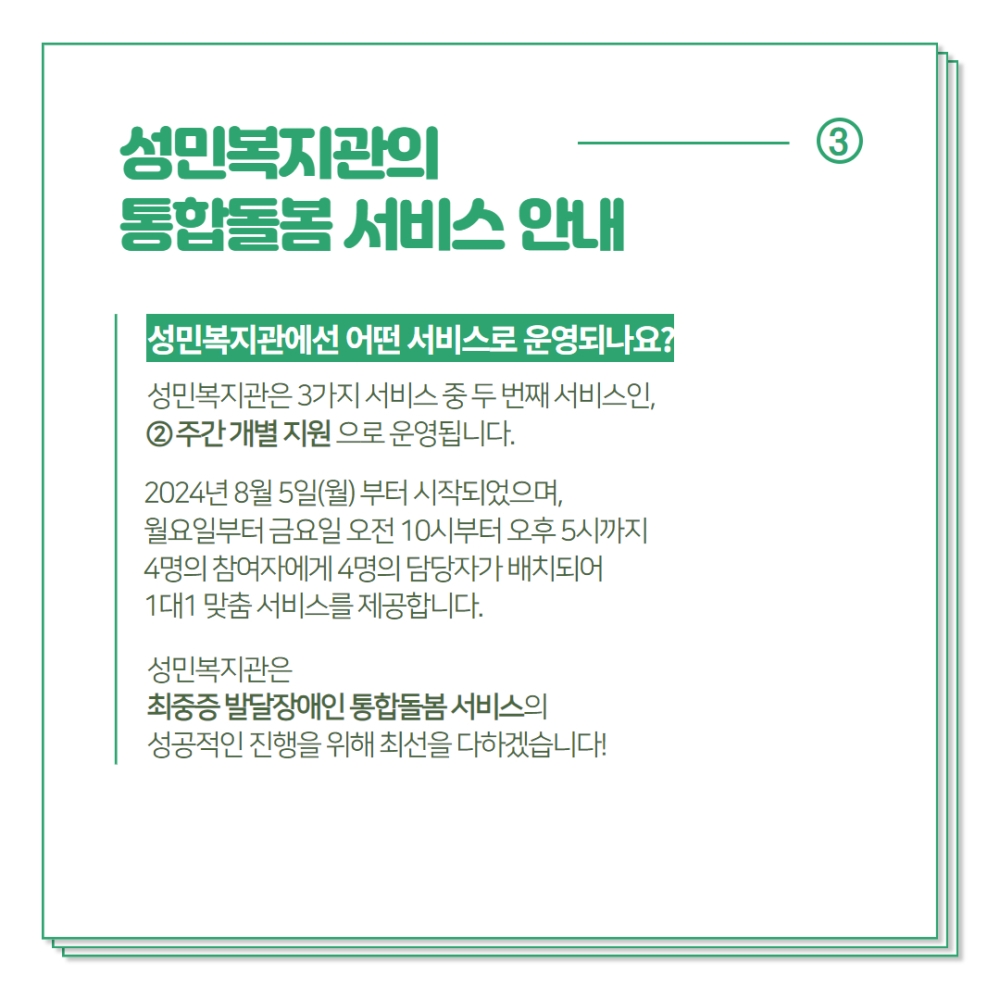 성민복지관의
통합돌봄 서비스 안내

③

성민복지관에선 어떤 서비스로 운영되나요?

성민복지관은 3가지 서비스 중 두 번째 서비스인, ② 주간 개별 지원 으로 운영됩니다.

2024년 8월 5일(월) 부터 시작되었으며, 월요일부터 금요일 오전 10시부터 오후 5시까지 4명의 참여자에게 4명의 담당자가 배치되어 1대1 맞춤 서비스를 제공합니다.

성민복지관은 최중증 발달장애인 통합돌봄 서비스의 성공적인 진행을 위해 최선을 다하겠습니다!